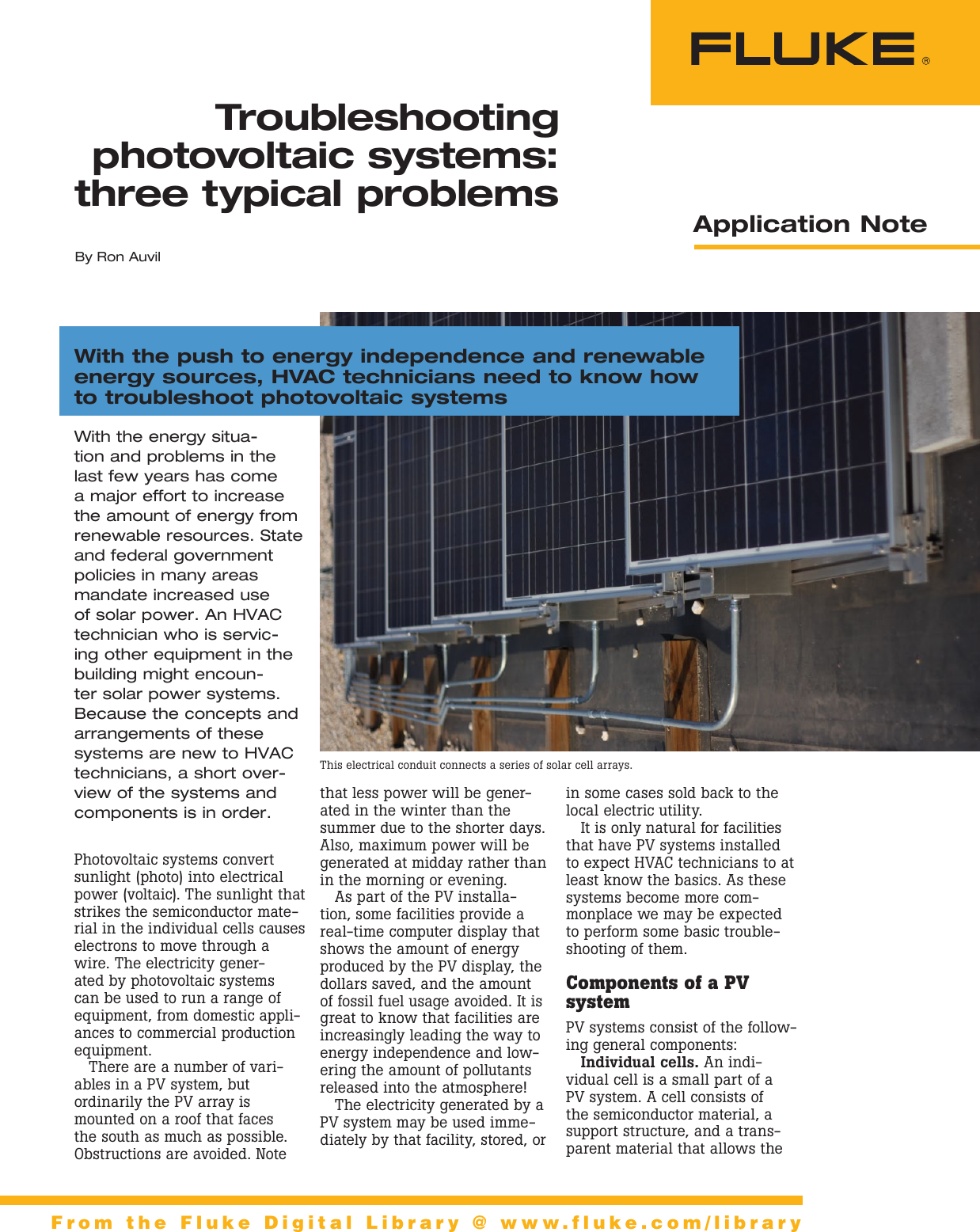 FLUKE®

Troubleshooting photovoltaic systems: three typical problems

Application Note

By Ron Auvil

With the push to energy independence and renewable energy sources, HVAC technicians need to know how to troubleshoot photovoltaic systems

With the energy situation and problems in the last few years has come a major effort to increase the amount of energy from renewable resources. State and federal government policies in many areas mandate increased use of solar power. An HVAC technician who is servicing other equipment in the building might encounter solar power systems. Because the concepts and arrangements of these systems are new to HVAC technicians, a short overview of the systems and components is in order.

This electrical conduit connects a series of solar cell arrays.

Photovoltaic systems convert sunlight (photo) into electrical power (voltaic). The sunlight that strikes the semiconductor material in the individual cells causes electrons to move through a wire. The electricity generated by photovoltaic systems can be used to run a range of equipment, from domestic appliances to commercial production equipment.

There are a number of variables in a PV system, but ordinarily the PV array is mounted on a roof that faces the south as much as possible. Obstructions are avoided. Note that less power will be generated in the winter than the summer due to the shorter days. Also, maximum power will be generated at midday rather than in the morning or evening.

As part of the PV installation, some facilities provide a real-time computer display that shows the amount of energy produced by the PV display, the dollars saved, and the amount of fossil fuel usage avoided. It is great to know that facilities are increasingly leading the way to energy independence and lowering the amount of pollutants released into the atmosphere!

The electricity generated by a PV system may be used immediately by that facility, stored, or in some cases sold back to the local electric utility.

It is only natural for facilities that have PV systems installed to expect HVAC technicians to at least know the basics. As these systems become more commonplace we may be expected to perform some basic troubleshooting of them.

Components of a PV system

PV systems consist of the following general components:

Individual cells. An individual cell is a small part of a PV system. A cell consists of the semiconductor material, a support structure, and a transparent material that allows the

From the Fluke Digital Library @ www.fluke.com/library